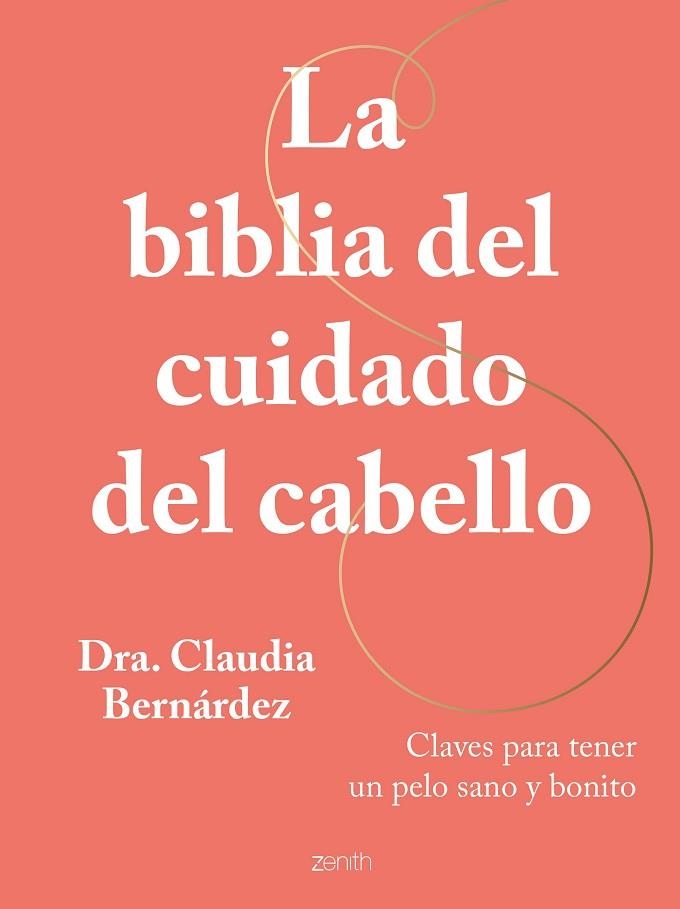 La biblia del cuidado del cabello

Dra. Claudia Bernárdez

Claves para tener un pelo sano y bonito

zenith